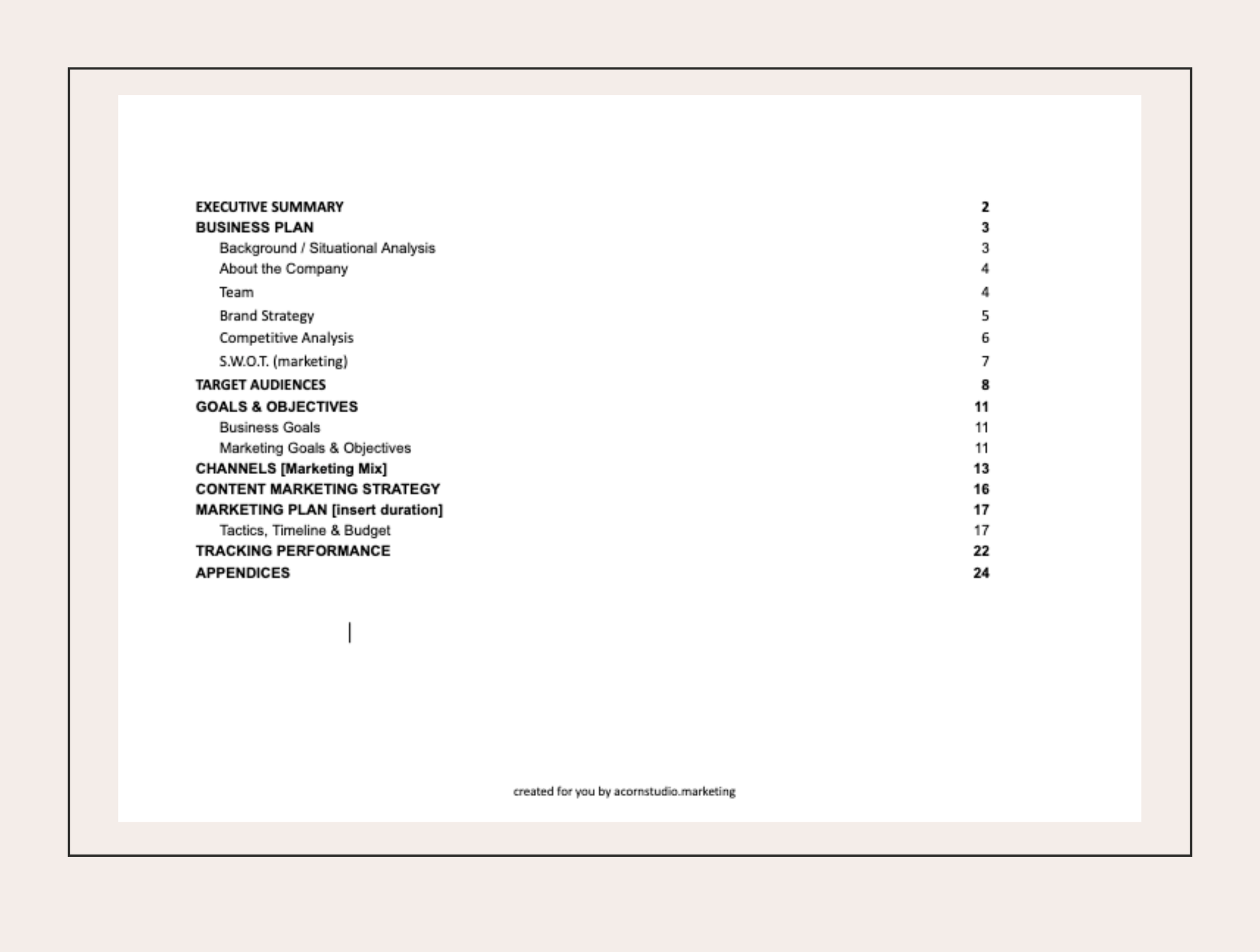 EXECUTIVE SUMMARY 2
BUSINESS PLAN 3
Background / Situational Analysis 3
About the Company 4
Team 4
Brand Strategy 5
Competitive Analysis 6
S.W.O.T. (marketing) 7
TARGET AUDIENCES 8
GOALS & OBJECTIVES 11
Business Goals 11
Marketing Goals & Objectives 11
CHANNELS [Marketing Mix] 13
CONTENT MARKETING STRATEGY 16
MARKETING PLAN [insert duration] 17
Tactics, Timeline & Budget 17
TRACKING PERFORMANCE 22
APPENDICES 24

created for you by acornstudio.marketing